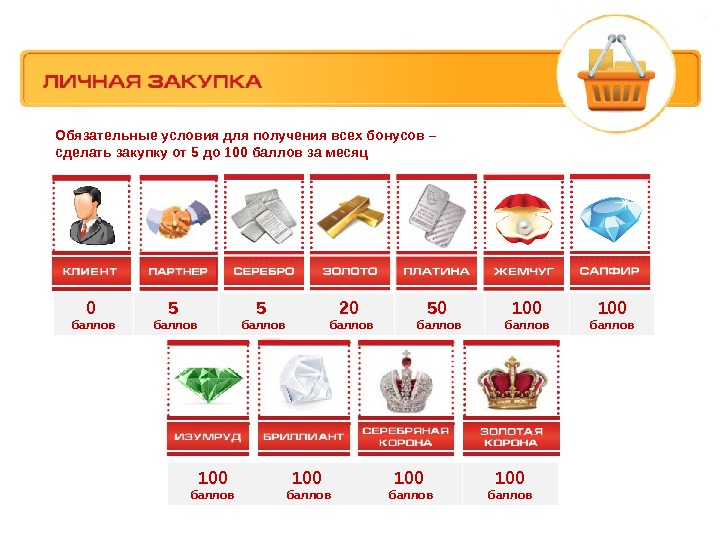 ЛИЧНАЯ ЗАКУПКА

Обязательные условия для получения всех бонусов – сделать закупку от 5 до 100 баллов за месяц

КЛИЕНТ
0
баллов

ПАРТНЕР
5
баллов

СЕРЕБРО
5
баллов

ЗОЛОТО
20
баллов

ПЛАТИНА
50
баллов

ЖЕМЧУГ
100
баллов

САПФИР
100
баллов

ИЗУМРУД
100
баллов

БРИЛЛИАНТ
100
баллов

СЕРЕБРЯНАЯ КОРОНА
100
баллов

ЗОЛОТАЯ КОРОНА
100
баллов